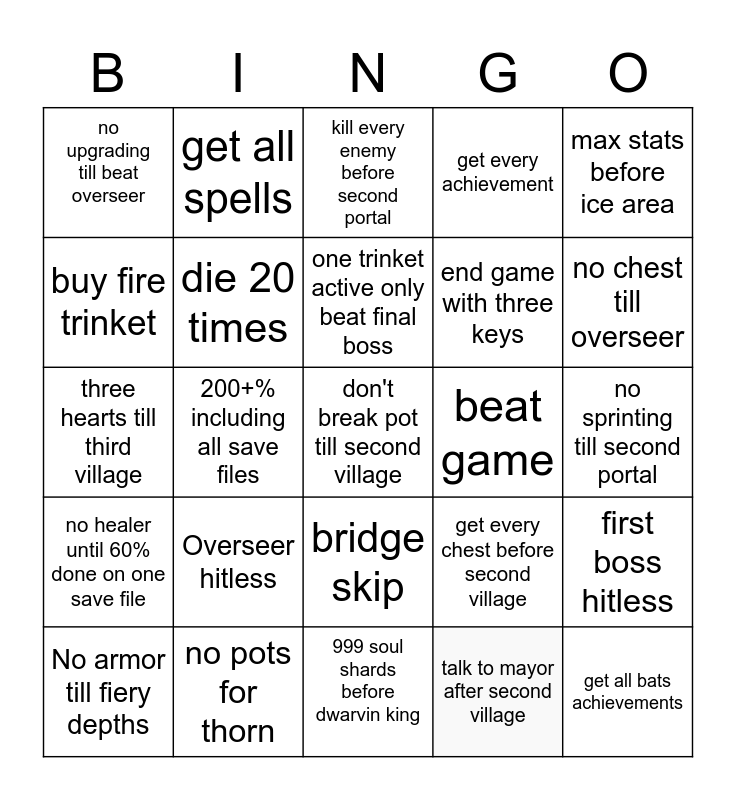 | B | I | N | G | O |
|---|---|---|---|---|
| no upgrading till beat overseer | get all spells | kill every enemy before second portal | get every achievement | max stats before ice area |
| buy fire trinket | die 20 times | one trinket active only beat final boss | end game with three keys | no chest till overseer |
| three hearts till third village | 200+% including all save files | don't break pot till second village | beat game | no sprinting till second portal |
| no healer until 60% done on one save file | Overseer hitless | bridge skip | get every chest before second village | first boss hitless |
| No armor till fiery depths | no pots for thorn | 999 soul shards before dwarvin king | talk to mayor after second village | get all bats achievements |